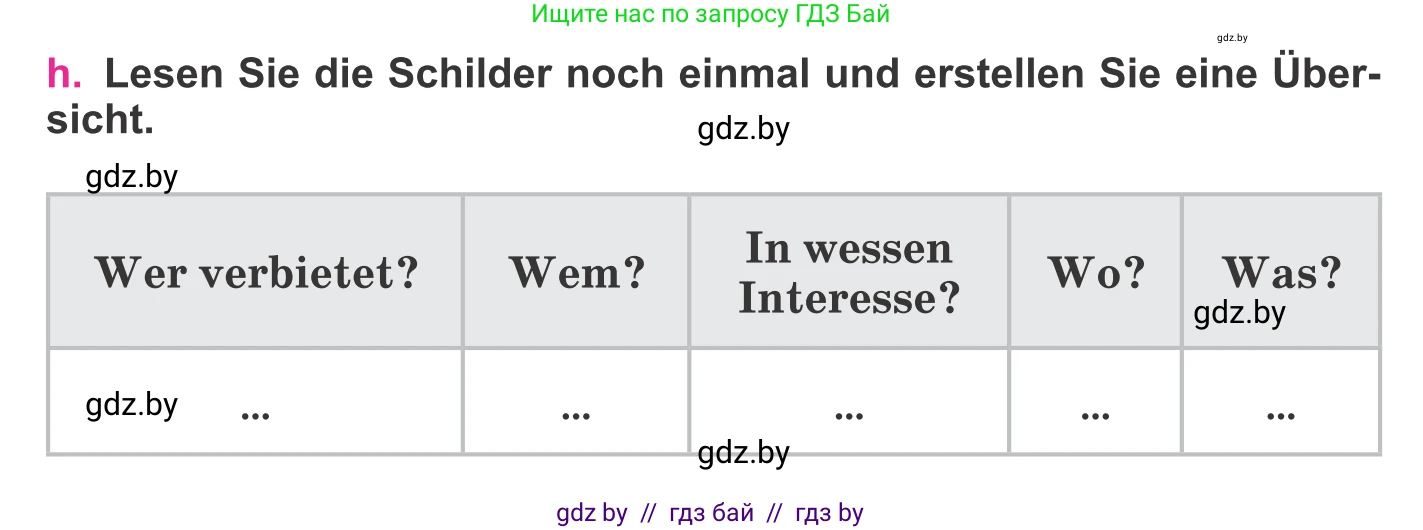 Ищите нас по запросу ГДЗ Бай

gdz.by

h. Lesen Sie die Schilder noch einmal und erstellen Sie eine Übersicht.

gdz.by

gdz.by

| Wer verbietet? | Wem? | In wessen Interesse? | Wo? | Was? gdz.by |
|---|---|---|---|---|
| gdz.by ... | ... | ... | ... | ... |

gdz.by

gdz by // гдз бай // гдз by